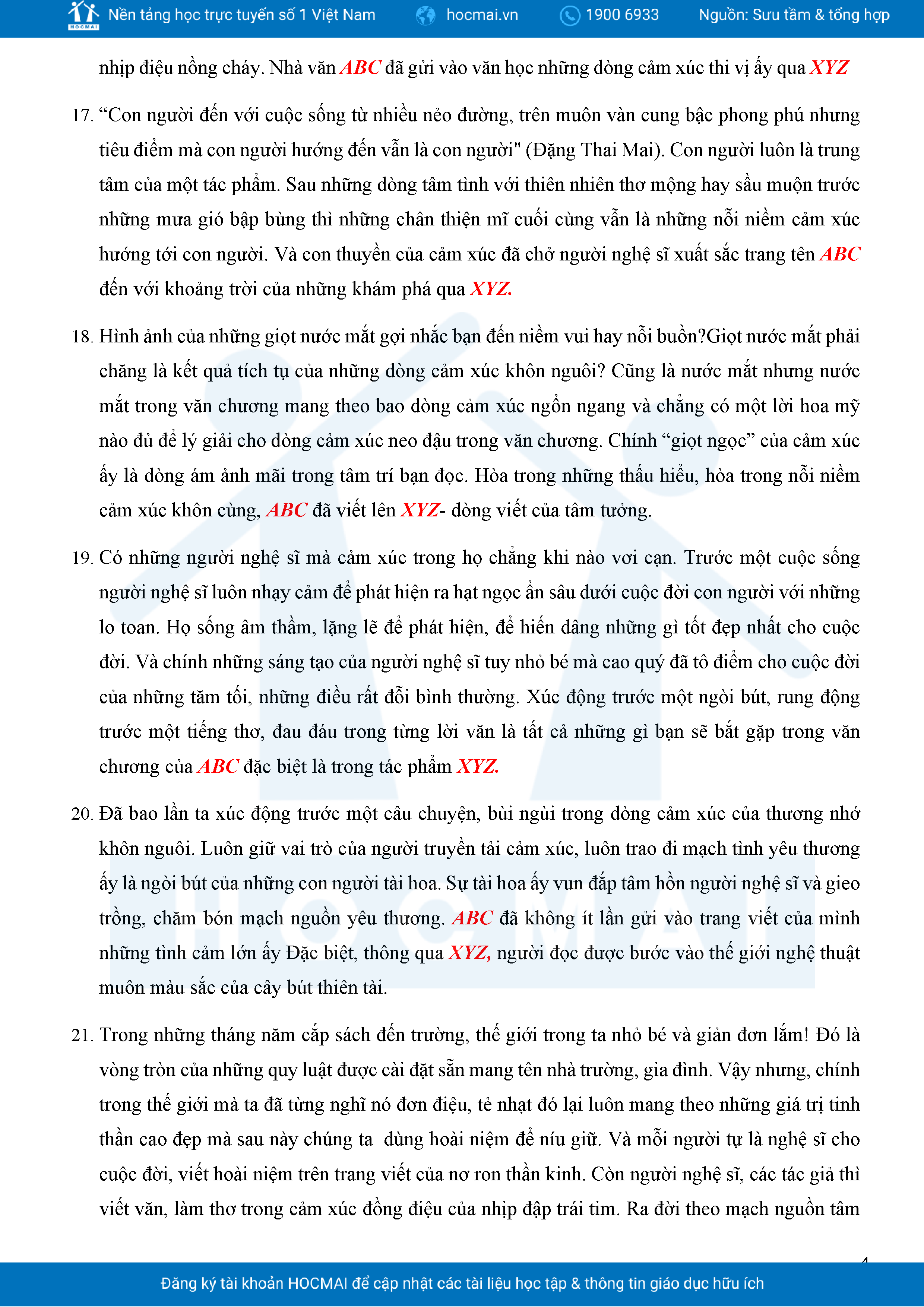 HOCMAI Nền tảng học trực tuyến số 1 Việt Nam hocmai.vn 1900 6933 Nguồn: Sưu tầm & tổng hợp

nhịp điệu nồng cháy. Nhà văn ABC đã gửi vào văn học những dòng cảm xúc thi vị ấy qua XYZ

17. “Con người đến với cuộc sống từ nhiều nẻo đường, trên muôn vàn cung bậc phong phú nhưng tiêu điểm mà con người hướng đến vẫn là con người" (Đặng Thai Mai). Con người luôn là trung tâm của một tác phẩm. Sau những dòng tâm tình với thiên nhiên thơ mộng hay sầu muộn trước những mưa gió bập bùng thì những chân thiện mĩ cuối cùng vẫn là những nỗi niềm cảm xúc hướng tới con người. Và con thuyền của cảm xúc đã chở người nghệ sĩ xuất sắc trang tên ABC đến với khoảng trời của những khám phá qua XYZ.

18. Hình ảnh của những giọt nước mắt gợi nhắc bạn đến niềm vui hay nỗi buồn?Giọt nước mắt phải chăng là kết quả tích tụ của những dòng cảm xúc khôn nguôi? Cũng là nước mắt nhưng nước mắt trong văn chương mang theo bao dòng cảm xúc ngổn ngang và chẳng có một lời hoa mỹ nào đủ để lý giải cho dòng cảm xúc neo đậu trong văn chương. Chính “giọt ngọc” của cảm xúc ấy là dòng ám ảnh mãi trong tâm trí bạn đọc. Hòa trong những thấu hiểu, hòa trong nỗi niềm cảm xúc khôn cùng, ABC đã viết lên XYZ- dòng viết của tâm tưởng.

19. Có những người nghệ sĩ mà cảm xúc trong họ chẳng khi nào vơi cạn. Trước một cuộc sống người nghệ sĩ luôn nhạy cảm để phát hiện ra hạt ngọc ẩn sâu dưới cuộc đời con người với những lo toan. Họ sống âm thầm, lặng lẽ để phát hiện, để hiến dâng những gì tốt đẹp nhất cho cuộc đời. Và chính những sáng tạo của người nghệ sĩ tuy nhỏ bé mà cao quý đã tô điểm cho cuộc đời của những tăm tối, những điều rất đỗi bình thường. Xúc động trước một ngòi bút, rung động trước một tiếng thơ, đau đáu trong từng lời văn là tất cả những gì bạn sẽ bắt gặp trong văn chương của ABC đặc biệt là trong tác phẩm XYZ.

20. Đã bao lần ta xúc động trước một câu chuyện, bùi ngùi trong dòng cảm xúc của thương nhớ khôn nguôi. Luôn giữ vai trò của người truyền tải cảm xúc, luôn trao đi mạch tình yêu thương ấy là ngòi bút của những con người tài hoa. Sự tài hoa ấy vun đắp tâm hồn người nghệ sĩ và gieo trồng, chăm bón mạch nguồn yêu thương. ABC đã không ít lần gửi vào trang viết của mình những tình cảm lớn ấy Đặc biệt, thông qua XYZ, người đọc được bước vào thế giới nghệ thuật muôn màu sắc của cây bút thiên tài.

21. Trong những tháng năm cắp sách đến trường, thế giới trong ta nhỏ bé và giản đơn lắm! Đó là vòng tròn của những quy luật được cài đặt sẵn mang tên nhà trường, gia đình. Vậy nhưng, chính trong thế giới mà ta đã từng nghĩ nó đơn điệu, tẻ nhạt đó lại luôn mang theo những giá trị tinh thần cao đẹp mà sau này chúng ta dùng hoài niệm để níu giữ. Và mỗi người tự là nghệ sĩ cho cuộc đời, viết hoài niệm trên trang viết của nơ ron thần kinh. Còn người nghệ sĩ, các tác giả thì viết văn, làm thơ trong cảm xúc đồng điệu của nhịp đập trái tim. Ra đời theo mạch nguồn tâm

4

Đăng ký tài khoản HOCMAI để cập nhật các tài liệu học tập & thông tin giáo dục hữu ích